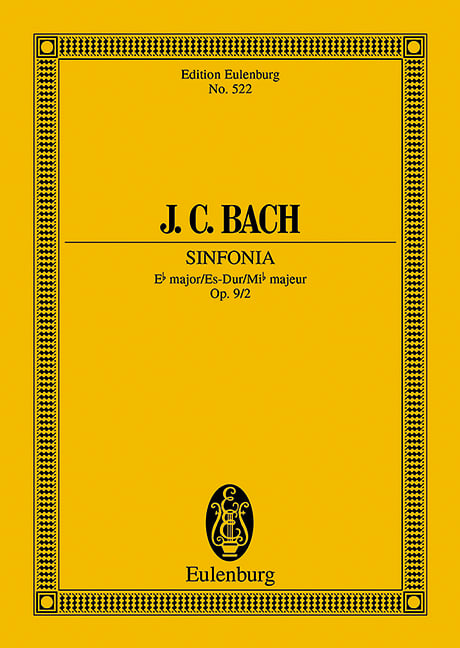 Edition Eulenburg
No. 522

J. C. BACH

SINFONIA
E♭ major/Es-Dur/Mi♭ majeur
Op. 9/2

Eulenburg